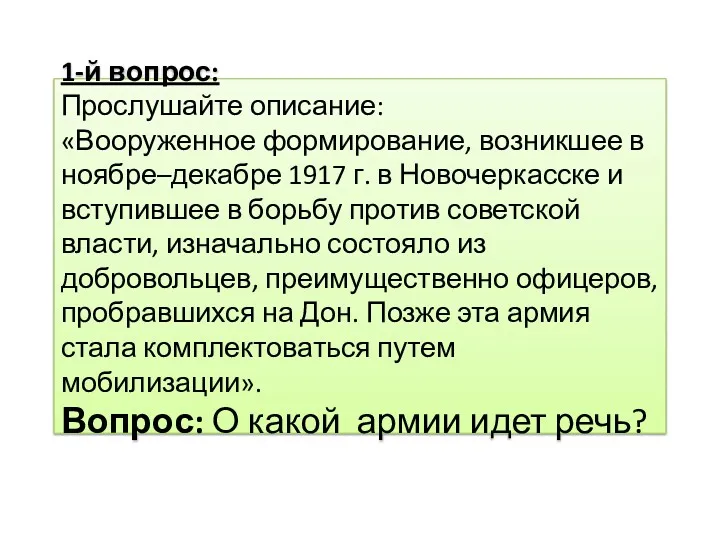 1-й вопрос:
Прослушайте описание:
«Вооруженное формирование, возникшее в ноябре–декабре 1917 г. в Новочеркасске и вступившее в борьбу против советской власти, изначально состояло из добровольцев, преимущественно офицеров, пробравшихся на Дон. Позже эта армия стала комплектоваться путем мобилизации».
Вопрос: О какой армии идет речь?